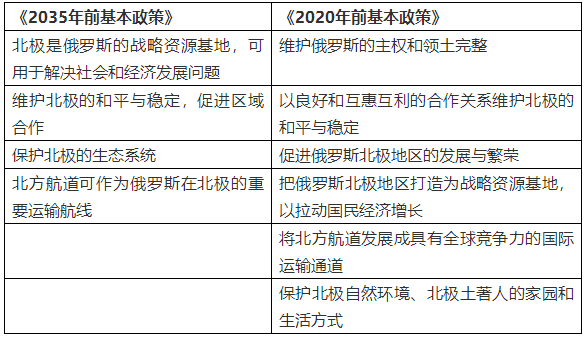 | 《2035年前基本政策》 | 《2020年前基本政策》 |
|---|---|
| 北极是俄罗斯的战略资源基地，可用于解决社会和经济发展问题 | 维护俄罗斯的主权和领土完整 |
| 维护北极的和平与稳定，促进区域合作 | 以良好和互惠互利的合作关系维护北极的和平与稳定 |
| 保护北极的生态系统 | 促进俄罗斯北极地区的发展与繁荣 |
| 北方航道可作为俄罗斯在北极的重要运输航线 | 把俄罗斯北极地区打造为战略资源基地，以拉动国民经济增长 |
|  | 将北方航道发展成具有全球竞争力的国际运输通道 |
|  | 保护北极自然环境、北极土著人的家园和生活方式 |